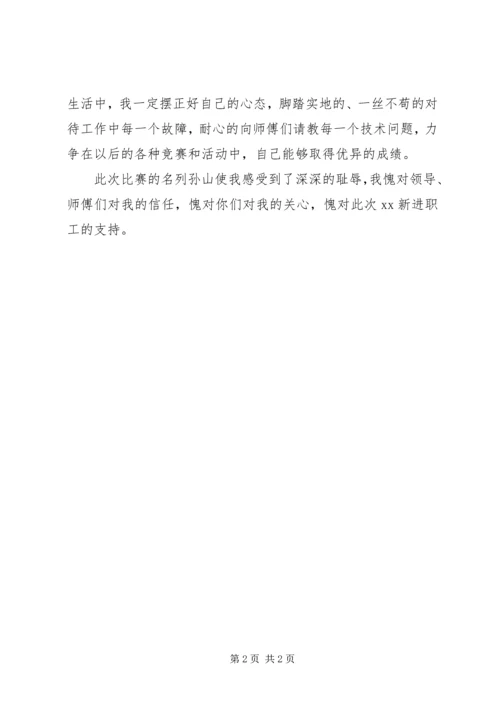 生活中，我一定摆正好自己的心态，脚踏实地的、一丝不苟的对待工作中每一个故障，耐心的向师傅们请教每一个技术问题，力争在以后的各种竞赛和活动中，自己能够取得优异的成绩。

此次比赛的名列孙山使我感受到了深深的耻辱，我愧对领导、师傅们对我的信任，愧对你们对我的关心，愧对此次xx新进职工的支持。

第2页 共2页